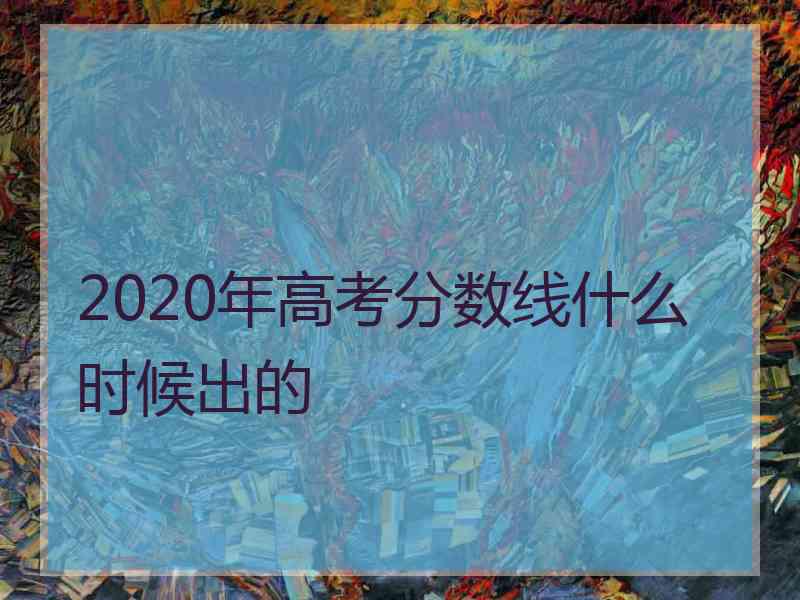 2020年高考分数线什么时候出的